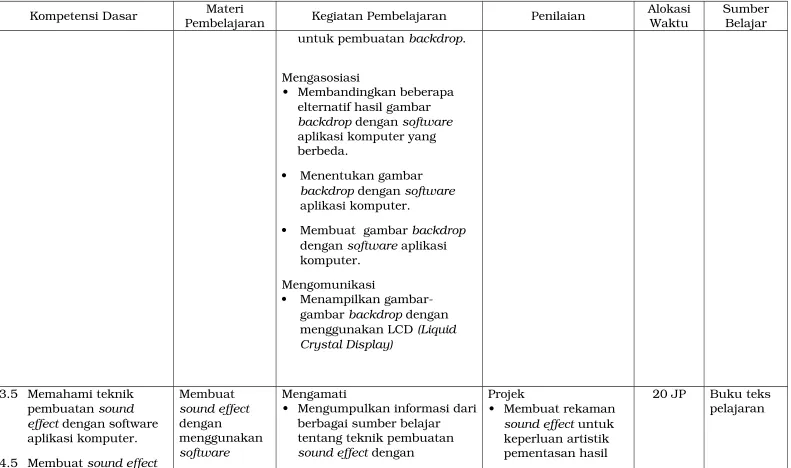 | Kompetensi Dasar | Materi Pembelajaran | Kegiatan Pembelajaran | Penilaian | Alokasi Waktu | Sumber Belajar |
|---|---|---|---|---|---|
|  |  | untuk pembuatan backdrop. Mengasosiasi • Membandingkan beberapa elternatif hasil gambar backdrop dengan software aplikasi komputer yang berbeda. • Menentukan gambar backdrop dengan software aplikasi komputer. • Membuat gambar backdrop dengan software aplikasi komputer. Mengomunikasi • Menampilkan gambar-gambar backdrop dengan menggunakan LCD (Liquid Crystal Display) |  |  |  |
| 3.5 Memahami teknik pembuatan sound effect dengan software aplikasi komputer. 4.5 Membuat sound effect | Membuat sound effect dengan menggunakan software | Mengamati • Mengumpulkan informasi dari berbagai sumber belajar tentang teknik pembuatan sound effect dengan | Projek • Membuat rekaman sound effect untuk keperluan artistik pementasan hasil | 20 JP | Buku teks pelajaran |